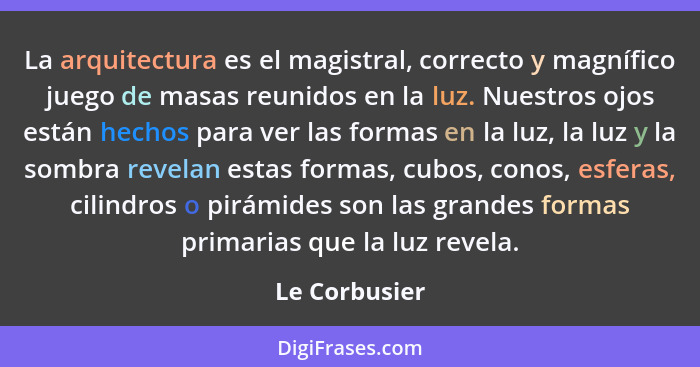 La arquitectura es el magistral, correcto y magnífico juego de masas reunidos en la luz. Nuestros ojos están hechos para ver las formas en la luz, la luz y la sombra revelan estas formas, cubos, conos, esferas, cilindros o pirámides son las grandes formas primarias que la luz revela.

Le Corbusier

DigiFrases.com